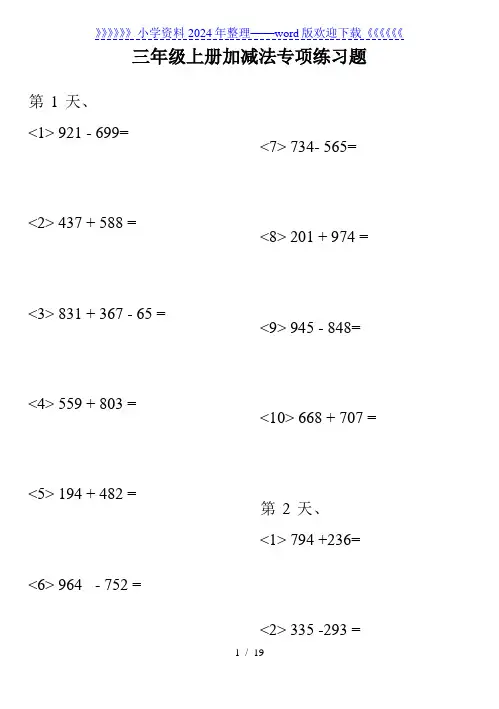 》》》》》》小学资料 2024 年整理——word 版欢迎下载《《《《《《

三年级上册加减法专项练习题

第 1 天、

<1> 921 - 699=

<2> 437 + 588 =

<3> 831 + 367 - 65 =

<4> 559 + 803 =

<5> 194 + 482 =

<6> 964 - 752 =

<7> 734- 565=

<8> 201 + 974 =

<9> 945 - 848=

<10> 668 + 707 =

第 2 天、

<1> 794 +236=

<2> 335 -293 =

1 / 19